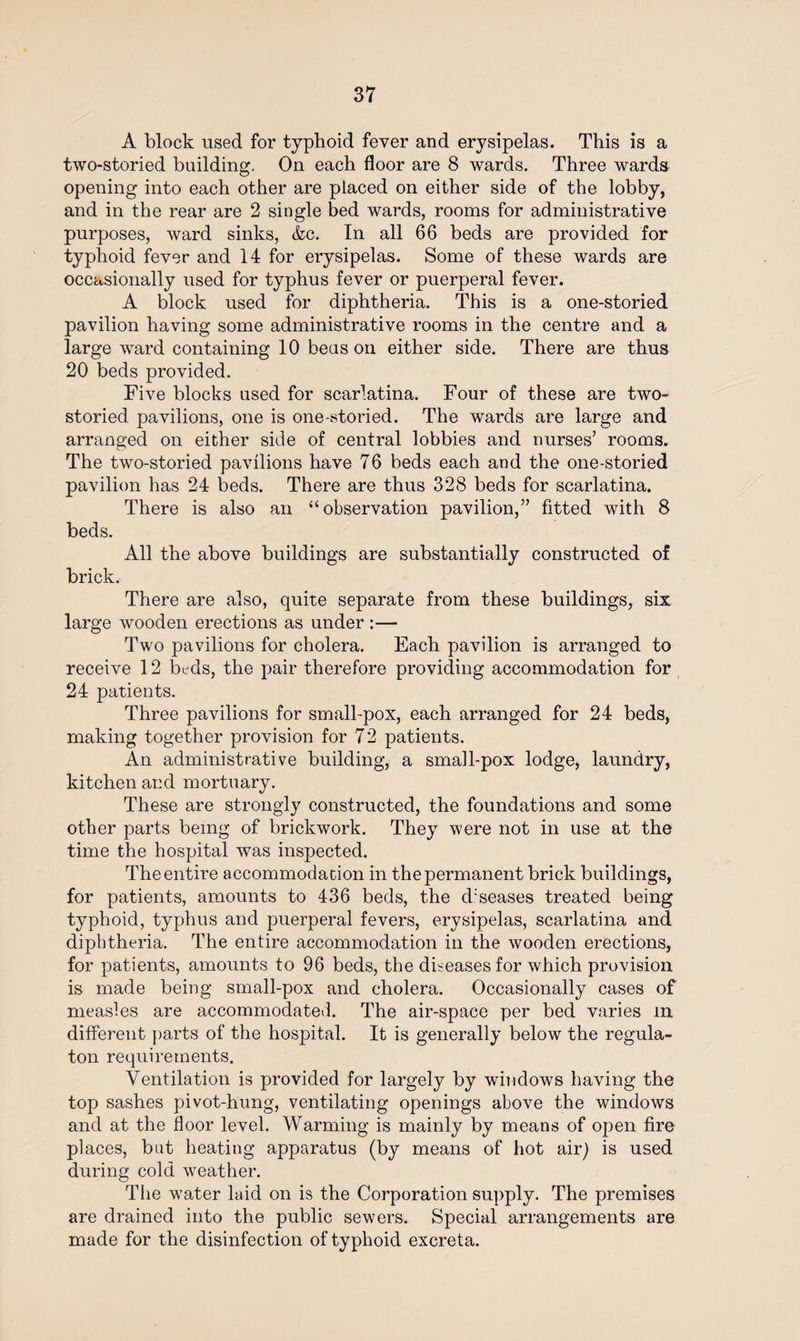 37

A block used for typhoid fever and erysipelas. This is a two-storied building. On each floor are 8 wards. Three wards opening into each other are placed on either side of the lobby, and in the rear are 2 single bed wards, rooms for administrative purposes, ward sinks, &c. In all 66 beds are provided for typhoid fever and 14 for erysipelas. Some of these wards are occasionally used for typhus fever or puerperal fever.

A block used for diphtheria. This is a one-storied pavilion having some administrative rooms in the centre and a large ward containing 10 beas on either side. There are thus 20 beds provided.

Five blocks used for scarlatina. Four of these are two-storied pavilions, one is one-storied. The wards are large and arranged on either side of central lobbies and nurses' rooms. The two-storied pavilions have 76 beds each and the one-storied pavilion has 24 beds. There are thus 328 beds for scarlatina.

There is also an "observation pavilion," fitted with 8 beds.

All the above buildings are substantially constructed of brick.

There are also, quite separate from these buildings, six large wooden erections as under:—

Two pavilions for cholera. Each pavilion is arranged to receive 12 beds, the pair therefore providing accommodation for 24 patients.

Three pavilions for small-pox, each arranged for 24 beds, making together provision for 72 patients.

An administrative building, a small-pox lodge, laundry, kitchen and mortuary.

These are strongly constructed, the foundations and some other parts being of brickwork. They were not in use at the time the hospital was inspected.

The entire accommodation in the permanent brick buildings, for patients, amounts to 436 beds, the diseases treated being typhoid, typhus and puerperal fevers, erysipelas, scarlatina and diphtheria. The entire accommodation in the wooden erections, for patients, amounts to 96 beds, the diseases for which provision is made being small-pox and cholera. Occasionally cases of measles are accommodated. The air-space per bed varies in different parts of the hospital. It is generally below the regulaton requirements.

Ventilation is provided for largely by windows having the top sashes pivot-hung, ventilating openings above the windows and at the floor level. Warming is mainly by means of open fire places, but heating apparatus (by means of hot air) is used during cold weather.

The water laid on is the Corporation supply. The premises are drained into the public sewers. Special arrangements are made for the disinfection of typhoid excreta.